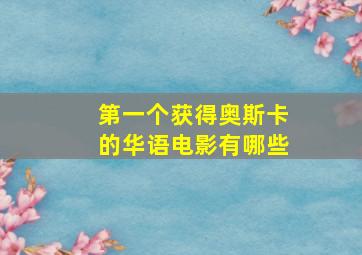 第一个获得奥斯卡的华语电影有哪些